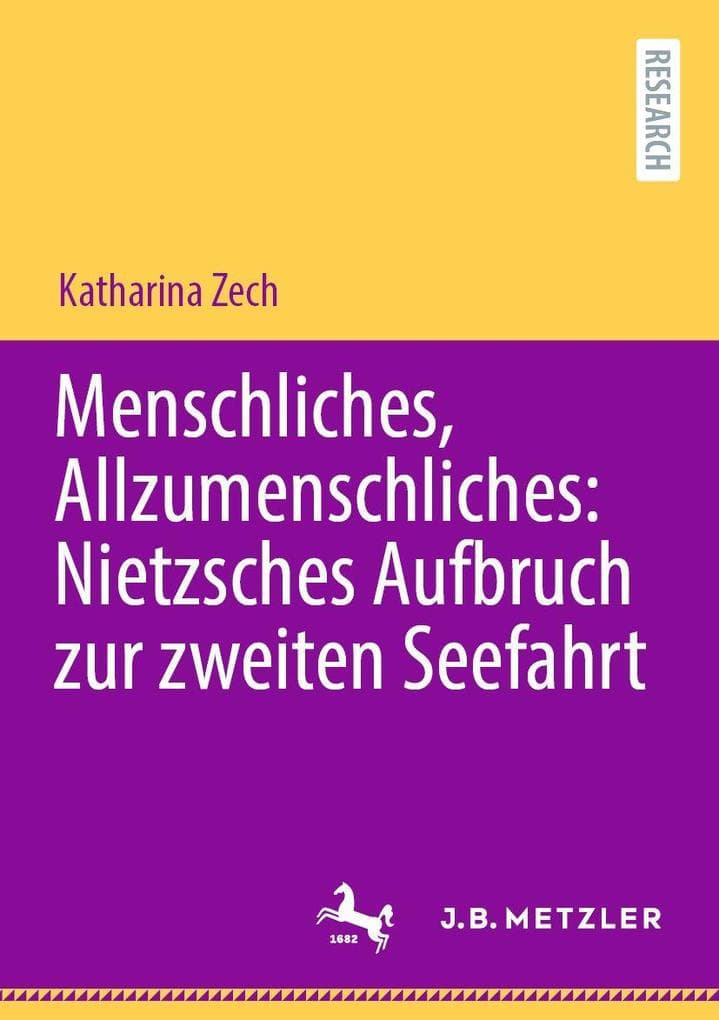 RESEARCH

Katharina Zech

Menschliches, Allzumenschliches: Nietzsches Aufbruch zur zweiten Seefahrt

1682

J.B. METZLER